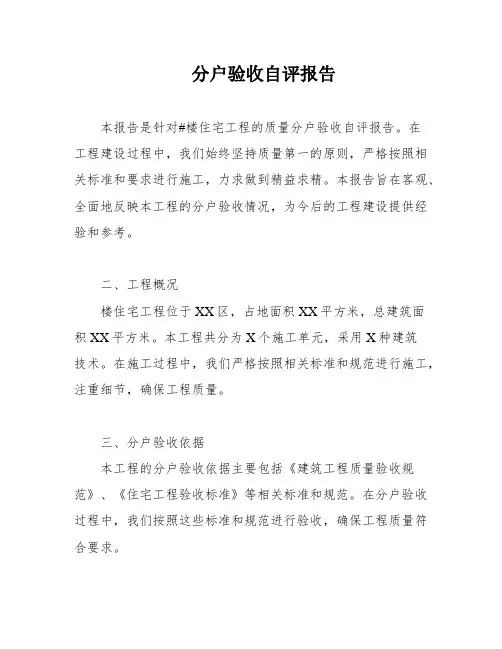 分户验收自评报告

本报告是针对#楼住宅工程的质量分户验收自评报告。在工程建设过程中，我们始终坚持质量第一的原则，严格按照相关标准和要求进行施工，力求做到精益求精。本报告旨在客观、全面地反映本工程的分户验收情况，为今后的工程建设提供经验和参考。

二、工程概况

楼住宅工程位于XX区，占地面积XX平方米，总建筑面积XX平方米。本工程共分为X个施工单元，采用X种建筑技术。在施工过程中，我们严格按照相关标准和规范进行施工，注重细节，确保工程质量。

三、分户验收依据

本工程的分户验收依据主要包括《建筑工程质量验收规范》、《住宅工程验收标准》等相关标准和规范。在分户验收过程中，我们按照这些标准和规范进行验收，确保工程质量符合要求。